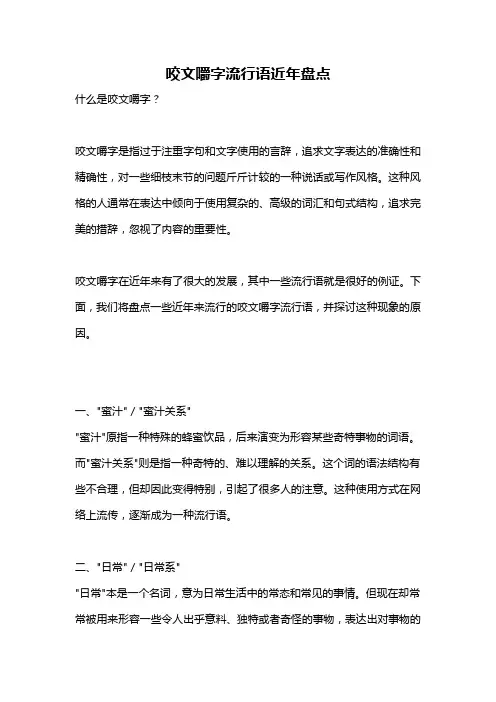 咬文嚼字流行语近年盘点

什么是咬文嚼字？

咬文嚼字是指过于注重字句和文字使用的言辞，追求文字表达的准确性和精确性，对一些细枝末节的问题斤斤计较的一种说话或写作风格。这种风格的人通常在表达中倾向于使用复杂的、高级的词汇和句式结构，追求完美的措辞，忽视了内容的重要性。

咬文嚼字在近年来有了很大的发展，其中一些流行语就是很好的例证。下面，我们将盘点一些近年来流行的咬文嚼字流行语，并探讨这种现象的原因。

一、"蜜汁" / "蜜汁关系"

"蜜汁"原指一种特殊的蜂蜜饮品，后来演变为形容某些奇特事物的词语。而"蜜汁关系"则是指一种奇特的、难以理解的关系。这个词的语法结构有些不合理，但却因此变得特别，引起了很多人的注意。这种使用方式在网络上流传，逐渐成为一种流行语。

二、"日常" / "日常系"

"日常"本是一个名词，意为日常生活中的常态和常见的事情。但现在却常常被用来形容一些令人出乎意料、独特或者奇怪的事物，表达出对事物的